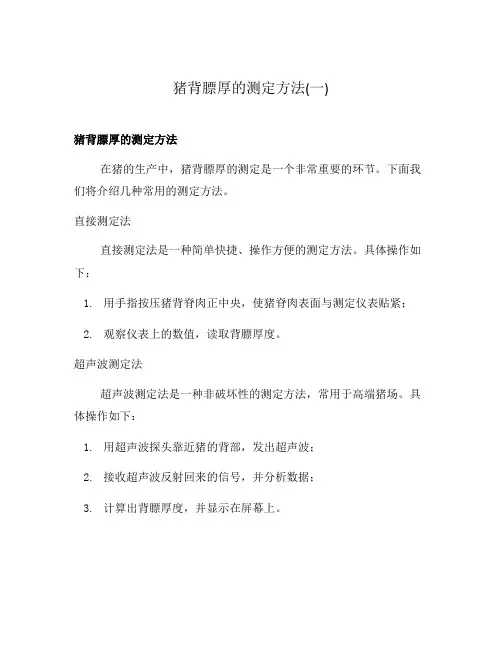 猪背膘厚的测定方法(一)

猪背膘厚的测定方法

在猪的生产中，猪背膘厚的测定是一个非常重要的环节。下面我们将介绍几种常用的测定方法。

直接测定法

直接测定法是一种简单快捷、操作方便的测定方法。具体操作如下：

1. 用手指按压猪背脊肉正中央，使猪脊肉表面与测定仪表贴紧；
2. 观察仪表上的数值，读取背膘厚度。

超声波测定法

超声波测定法是一种非破坏性的测定方法，常用于高端猪场。具体操作如下：

1. 用超声波探头靠近猪的背部，发出超声波；
2. 接收超声波反射回来的信号，并分析数据；
3. 计算出背膘厚度，并显示在屏幕上。